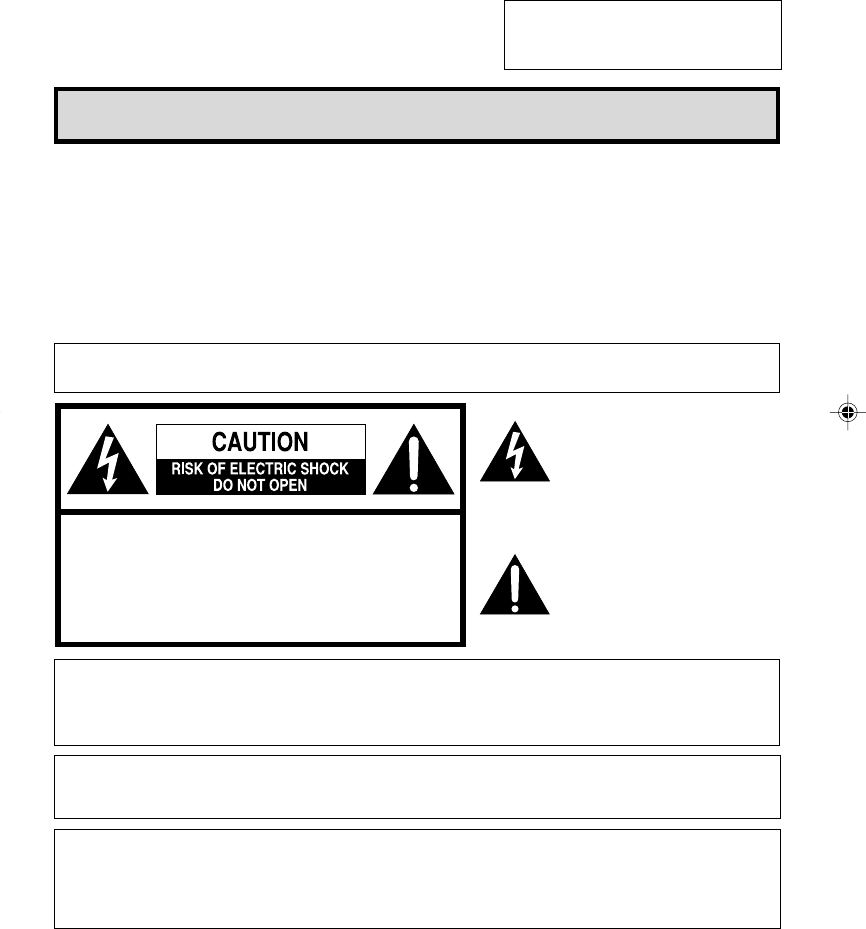 CAUTION
RISK OF ELECTRIC SHOCK
DO NOT OPEN